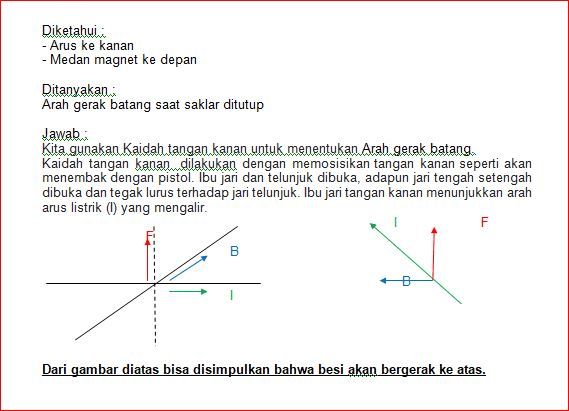 Diketahui :
- Arus ke kanan
- Medan magnet ke depan

Ditanyakan :
Arah gerak batang saat saklar ditutup

Jawab :
Kita gunakan Kaidah tangan kanan untuk menentukan Arah gerak batang.
Kaidah tangan kanan dilakukan dengan memosisikan tangan kanan seperti akan menembak dengan pistol. Ibu jari dan telunjuk dibuka, adapun jari tengah setengah dibuka dan tegak lurus terhadap jari telunjuk. Ibu jari tangan kanan menunjukkan arah arus listrik (I) yang mengalir.

F
B
I

I
F
B

Dari gambar diatas bisa disimpulkan bahwa besi akan bergerak ke atas.